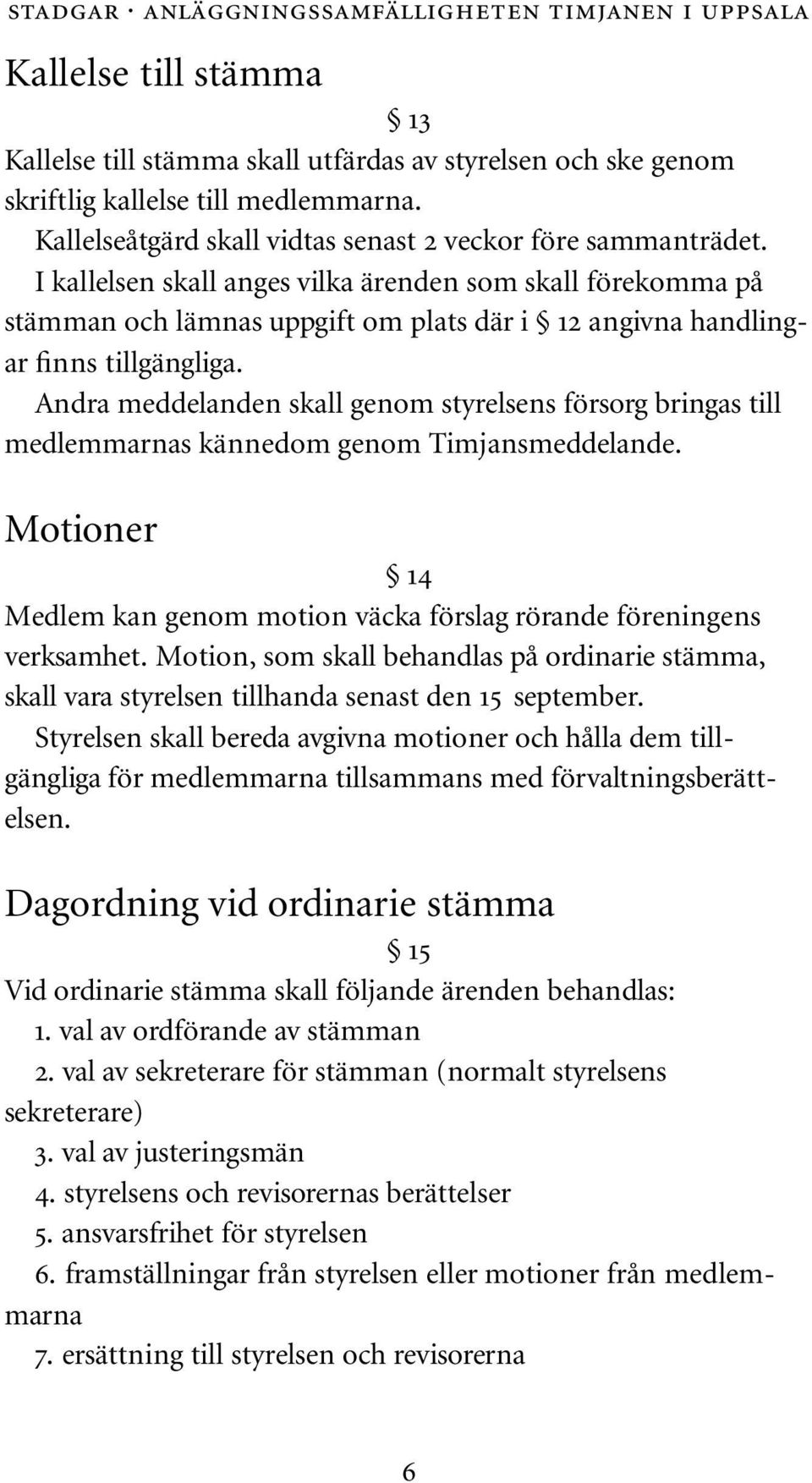 STADGAR · ANLÄGGNINGSSAMFÄLLIGHETEN TIMJANEN I UPPSALA

Kallelse till stämma

§ 13

Kallelse till stämma skall utfärdas av styrelsen och ske genom skriftlig kallelse till medlemmarna.

Kallelseåtgärd skall vidtas senast 2 veckor före sammanträdet.

I kallelsen skall anges vilka ärenden som skall förekomma på stämman och lämnas uppgift om plats där i § 12 angivna handlingar finns tillgängliga.

Andra meddelanden skall genom styrelsens försorg bringas till medlemmarnas kännedom genom Timjansmeddelande.

Motioner

§ 14

Medlem kan genom motion väcka förslag rörande föreningens verksamhet. Motion, som skall behandlas på ordinarie stämma, skall vara styrelsen tillhanda senast den 15 september.

Styrelsen skall bereda avgivna motioner och hålla dem tillgängliga för medlemmarna tillsammans med förvaltningsberättelsen.

Dagordning vid ordinarie stämma

§ 15

Vid ordinarie stämma skall följande ärenden behandlas:

1. val av ordförande av stämman

2. val av sekreterare för stämman (normalt styrelsens sekreterare)

3. val av justeringsmän

4. styrelsens och revisorernas berättelser

5. ansvarsfrihet för styrelsen

6. framställningar från styrelsen eller motioner från medlemmarna

7. ersättning till styrelsen och revisorerna

6